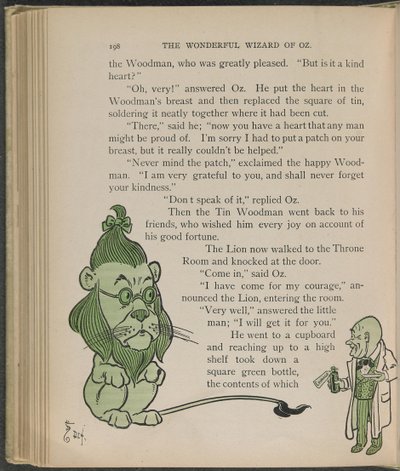 198 THE WONDERFUL WIZARD OF OZ.

the Woodman, who was greatly pleased. "But is it a kind heart?"

"Oh, very!" answered Oz. He put the heart in the Woodman's breast and then replaced the square of tin, soldering it neatly together where it had been cut.

"There," said he; "now you have a heart that any man might be proud of. I'm sorry I had to put a patch on your breast, but it really couldn't be helped."

"Never mind the patch," exclaimed the happy Woodman. "I am very grateful to you, and shall never forget your kindness."

"Don t speak of it," replied Oz.

Then the Tin Woodman went back to his friends, who wished him every joy on account of his good fortune.

The Lion now walked to the Throne Room and knocked at the door.

"Come in," said Oz.

"I have come for my courage," announced the Lion, entering the room.

"Very well," answered the little man; "I will get it for you."

He went to a cupboard and reaching up to a high shelf took down a square green bottle, the contents of which